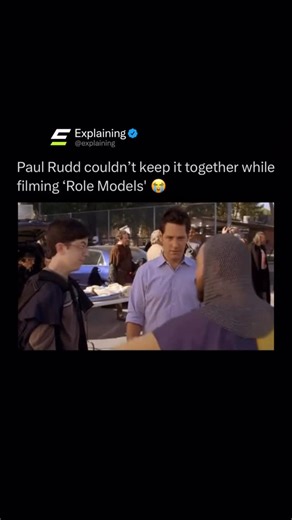 Explaining
@explaining

Paul Rudd couldn't keep it together while filming 'Role Models' 😭